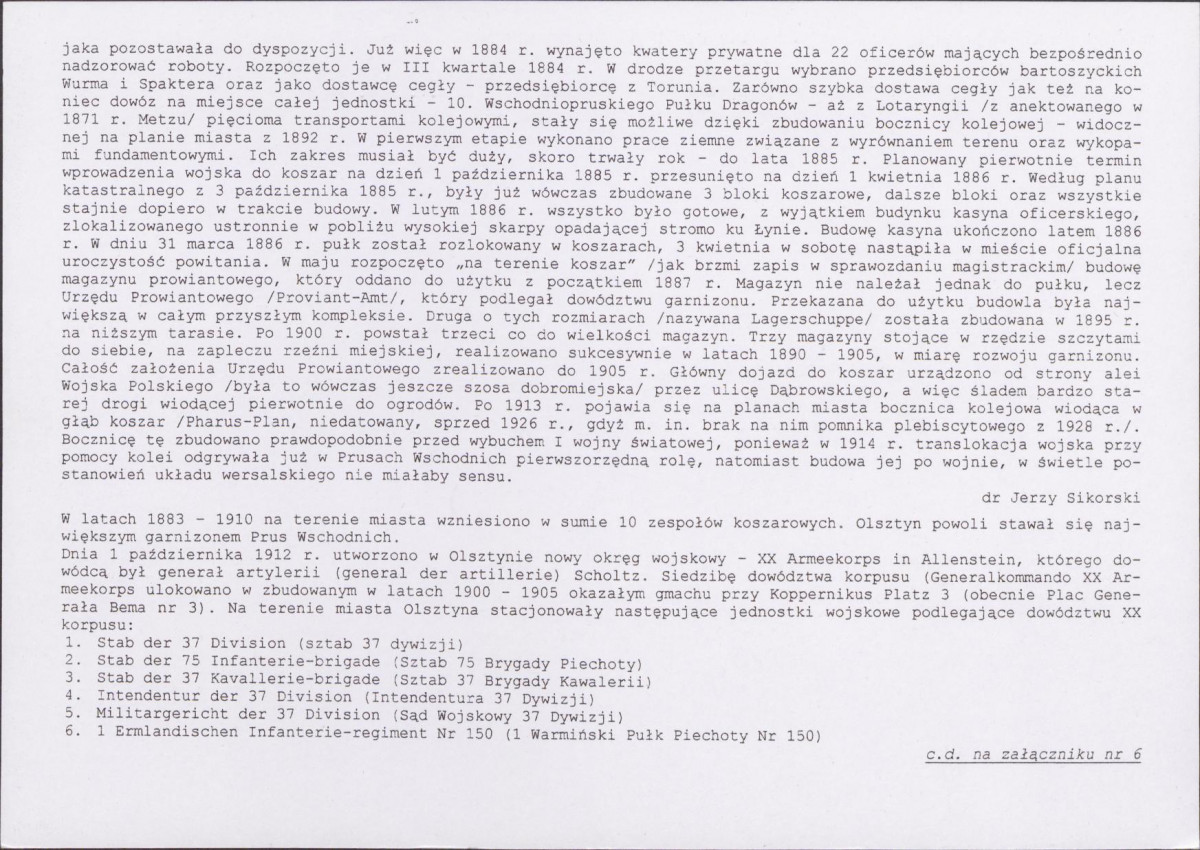 jaka pozostawała do dyspozycji. Już więc w 1884 r. wynajęto kwatery prywatne dla 22 oficerów mających bezpośrednio nadzorować roboty. Rozpoczęto je w III kwartale 1884 r. W drodze przetargu wybrano przedsiębiorców bartoszyckich Wurma i Spaktera oraz jako dostawcę cegły - przedsiębiorcę z Torunia. Zarówno szybka dostawa cegły jak też na koniec dowóz na miejsce całej jednostki - 10. Wschodniopruskiego Pułku Dragonów - aż z Lotaryngii /z anektowanego w 1871 r. Metzu/ pięcioma transportami kolejowymi, stały się możliwe dzięki zbudowaniu bocznicy kolejowej - widocznej na planie miasta z 1892 r. W pierwszym etapie wykonano prace ziemne związane z wyrównaniem terenu oraz wykopami fundamentowymi. Ich zakres musiał być duży, skoro trwały rok - do lata 1885 r. Planowany pierwotnie termin wprowadzenia wojska do koszar na dzień 1 października 1885 r. przesunięto na dzień 1 kwietnia 1886 r. Według planu katastralnego z 3 października 1885 r., były już wówczas zbudowane 3 bloki koszarowe, dalsze bloki oraz wszystkie stajnie dopiero w trakcie budowy. W lutym 1886 r. wszystko było gotowe, z wyjątkiem budynku kasyna oficerskiego, zlokalizowanego ustronnie w pobliżu wysokiej skarpy opadającej stromo ku Łynie. Budowę kasyna ukończono latem 1886 r. W dniu 31 marca 1886 r. pułk został rozlokowany w koszarach, 3 kwietnia w sobotę nastąpiła w mieście oficjalna uroczystość powitania. W maju rozpoczęto „na terenie koszar" /jak brzmi zapis w sprawozdaniu magistrackim/ budowę magazynu prowiantowego, który oddano do użytku z początkiem 1887 r. Magazyn nie należał jednak do pułku, lecz Urzędu Prowiantowego /Proviant-Amt/, który podlegał dowództwu garnizonu. Przekazana do użytku budowla była największą w całym przyszłym kompleksie. Druga o tych rozmiarach /nazywana Lagerschuppe/ została zbudowana w 1895 r. na niższym tarasie. Po 1900 r. powstał trzeci co do wielkości magazyn. Trzy magazyny stojące w rzędzie szczytami do siebie, na zapleczu rzeźni miejskiej, realizowano sukcesywnie w latach 1890 - 1905, w miarę rozwoju garnizonu. Całość założenia Urzędu Prowiantowego zrealizowano do 1905 r. Główny dojazd do koszar urządzono od strony alei Wojska Polskiego /była to wówczas jeszcze szosa dobromiejska/ przez ulicę Dąbrowskiego, a więc śladem bardzo starej drogi wiodącej pierwotnie do ogrodów. Po 1913 r. pojawia się na planach miasta bocznica kolejowa wiodąca w głąb koszar /Pharus-Plan, niedatowany, sprzed 1926 r., gdyż m. in. brak na nim pomnika plebiscytowego z 1928 r./. Bocznicę tę zbudowano prawdopodobnie przed wybuchem I wojny światowej, ponieważ w 1914 r. translokacja wojska przy pomocy kolei odgrywała już w Prusach Wschodnich pierwszorzędną rolę, natomiast budowa jej po wojnie, w świetle postanowień układu wersalskiego nie miałaby sensu.

dr Jerzy Sikorski

W latach 1883 - 1910 na terenie miasta wzniesiono w sumie 10 zespołów koszarowych. Olsztyn powoli stawał się największym garnizonem Prus Wschodnich.
Dnia 1 października 1912 r. utworzono w Olsztynie nowy okręg wojskowy - XX Armeekorps in Allenstein, którego dowódcą był generał artylerii (general der artillerie) Scholtz. Siedzibę dowództwa korpusu (Generalkommando XX Armeekorps ulokowano w zbudowanym w latach 1900 - 1905 okazałym gmachu przy Koppernikus Platz 3 (obecnie Plac Generała Bema nr 3). Na terenie miasta Olsztyna stacjonowały następujące jednostki wojskowe podlegające dowództwu XX korpusu:
1. Stab der 37 Division (sztab 37 dywizji)
2. Stab der 75 Infanterie-brigade (Sztab 75 Brygady Piechoty)
3. Stab der 37 Kavallerie-brigade (Sztab 37 Brygady Kawalerii)
4. Intendentur der 37 Division (Intendentura 37 Dywizji)
5. Militargericht der 37 Division (Sąd Wojskowy 37 Dywizji)
6. 1 Ermlandischen Infanterie-regiment Nr 150 (1 Warmiński Pułk Piechoty Nr 150)

c.d. na załączniku nr 6